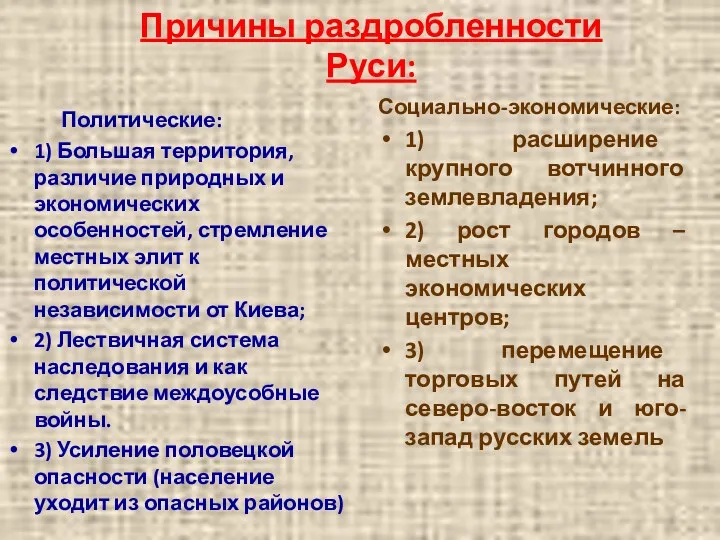 Причины раздробленности Руси:

Политические:

• 1) Большая территория, различие природных и экономических особенностей, стремление местных элит к политической независимости от Киева;
• 2) Лествичная система наследования и как следствие междоусобные войны.
• 3) Усиление половецкой опасности (население уходит из опасных районов)

Социально-экономические:

• 1) расширение крупного вотчинного землевладения;
• 2) рост городов – местных экономических центров;
• 3) перемещение торговых путей на северо-восток и юго-запад русских земель